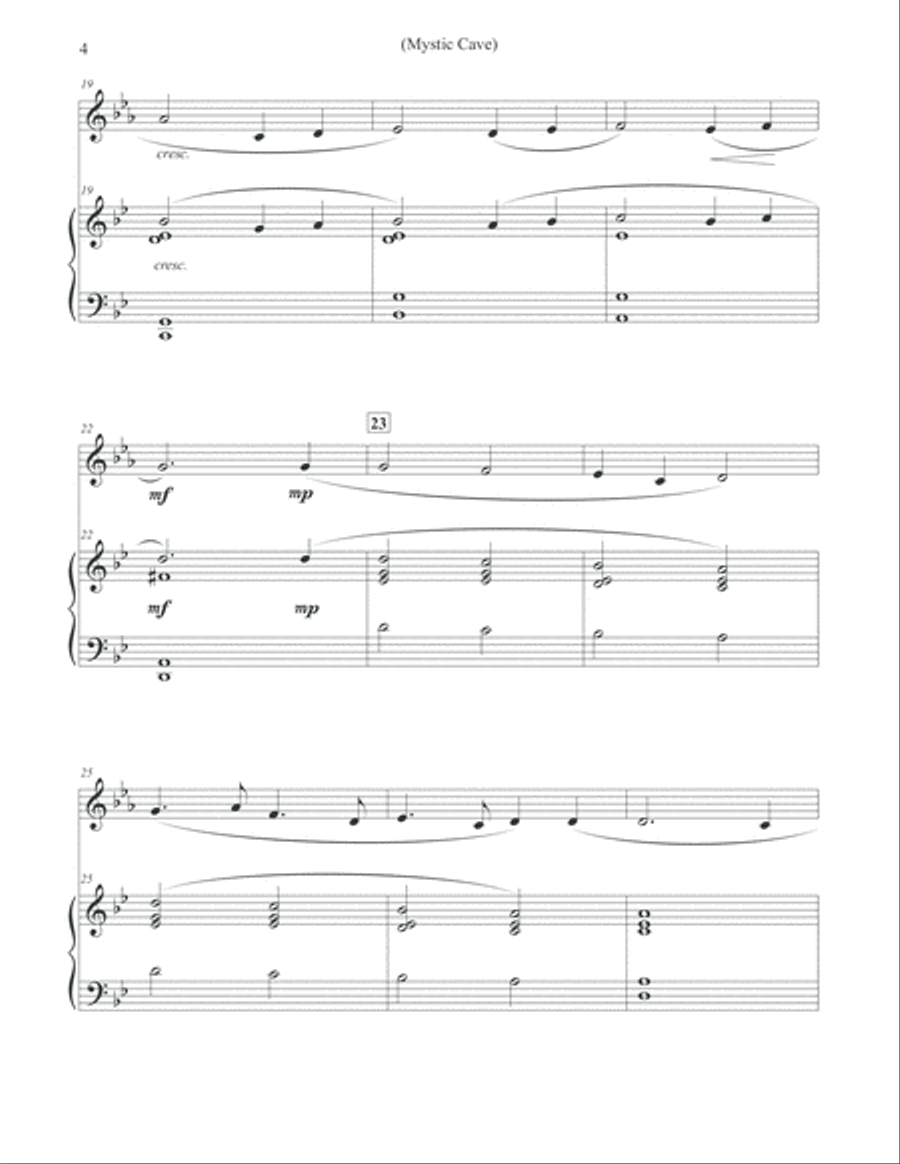 4

(Mystic Cave)

19

cresc.

19

cresc.

22

23

mf

mp

22

mf

mp

25

25